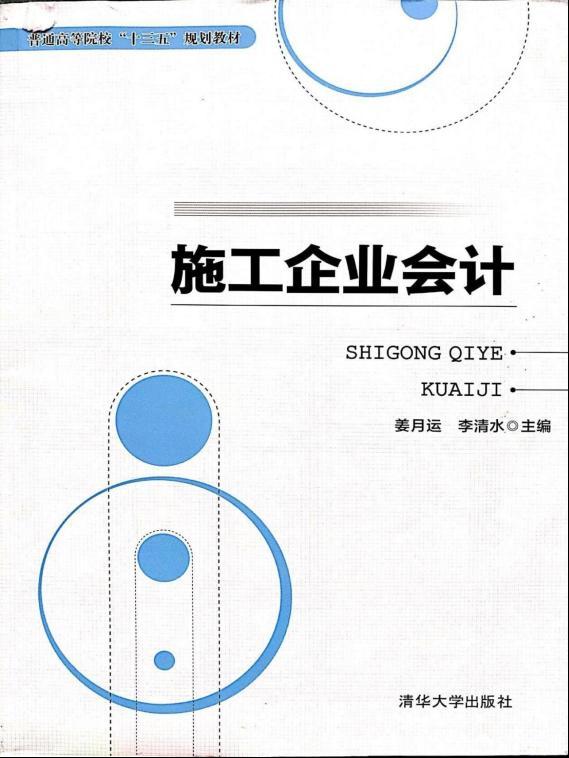 普通高等院校“十三五”规划教材

施工企业会计

SHIGONG QIYE

KUAIJI

姜月运 李清水◎主编

清华大学出版社